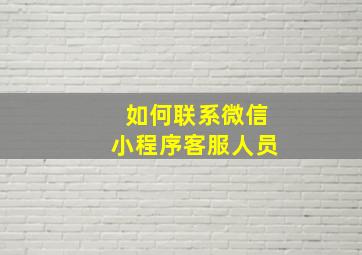 如何联系微信
小程序客服人员